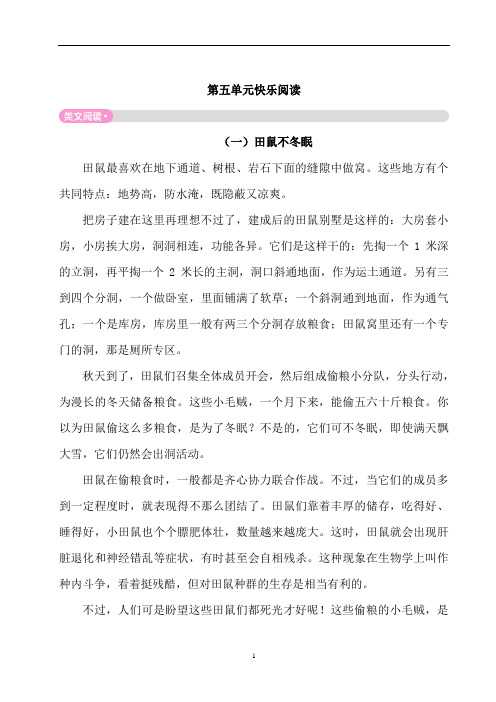 第五单元快乐阅读

美文阅读•

（一）田鼠不冬眠

田鼠最喜欢在地下通道、树根、岩石下面的缝隙中做窝。这些地方有个共同特点：地势高，防水淹，既隐蔽又凉爽。

把房子建在这里再理想不过了，建成后的田鼠别墅是这样的：大房套小房，小房挨大房，洞洞相连，功能各异。它们是这样干的：先掏一个 1 米深的立洞，再平掏一个 2 米长的主洞，洞口斜通地面，作为运土通道。另有三到四个分洞，一个做卧室，里面铺满了软草；一个斜洞通到地面，作为通气孔；一个是库房，库房里一般有两三个分洞存放粮食；田鼠窝里还有一个专门的洞，那是厕所专区。

秋天到了，田鼠们召集全体成员开会，然后组成偷粮小分队，分头行动，为漫长的冬天储备粮食。这些小毛贼，一个月下来，能偷五六十斤粮食。你以为田鼠偷这么多粮食，是为了冬眠？不是的，它们可不冬眠，即使满天飘大雪，它们仍然会出洞活动。

田鼠在偷粮食时，一般都是齐心协力联合作战。不过，当它们的成员多到一定程度时，就表现得不那么团结了。田鼠们靠着丰厚的储存，吃得好、睡得好，小田鼠也个个膘肥体壮，数量越来越庞大。这时，田鼠就会出现肝脏退化和神经错乱等症状，有时甚至会自相残杀。这种现象在生物学上叫作种内斗争，看着挺残酷，但对田鼠种群的生存是相当有利的。

不过，人们可是盼望这些田鼠们都死光才好呢！这些偷粮的小毛贼，是

1